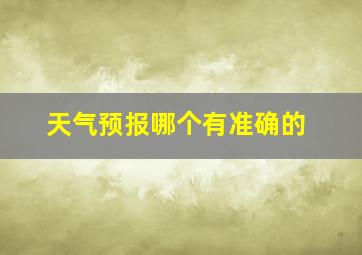 天气预报哪个有准确的